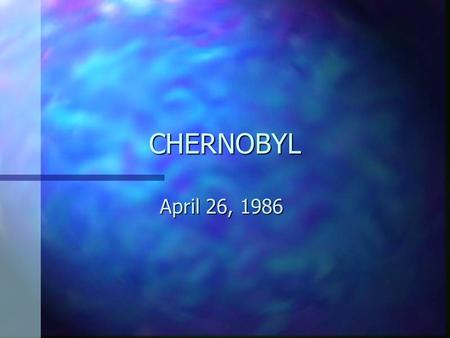 CHERNOBYL

April 26, 1986